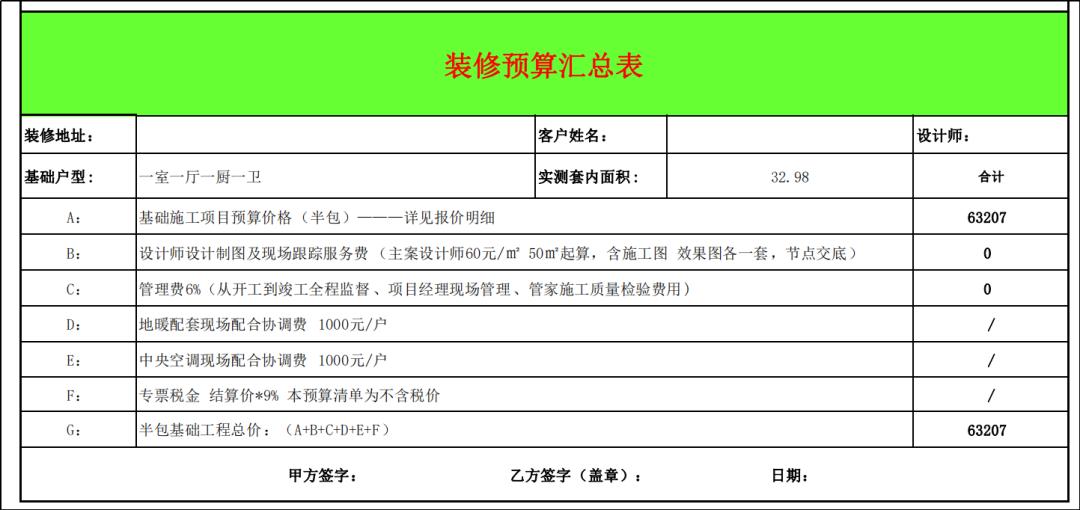 装修预算汇总表

| 装修地址： | | 客户姓名： | | 设计师： |
|---|---|---|---|---|
| 基础户型： | 一室一厅一厨一卫 | 实测套内面积： | 32.98 | 合计 |
| A: | 基础施工项目预算价格（半包）———详见报价明细 | | | 63207 |
| B: | 设计师设计制图及现场跟踪服务费（主案设计师60元/㎡ 50㎡起算，含施工图 效果图各一套，节点交底） | | | 0 |
| C: | 管理费6%（从开工到竣工全程监督、项目经理现场管理、管家施工质量检验费用） | | | 0 |
| D: | 地暖配套现场配合协调费 1000元/户 | | | / |
| E: | 中央空调现场配合协调费 1000元/户 | | | / |
| F: | 专票税金 结算价*9% 本预算清单为不含税价 | | | / |
| G: | 半包基础工程总价：（A+B+C+D+E+F） | | | 63207 |

甲方签字： 乙方签字（盖章）： 日期：